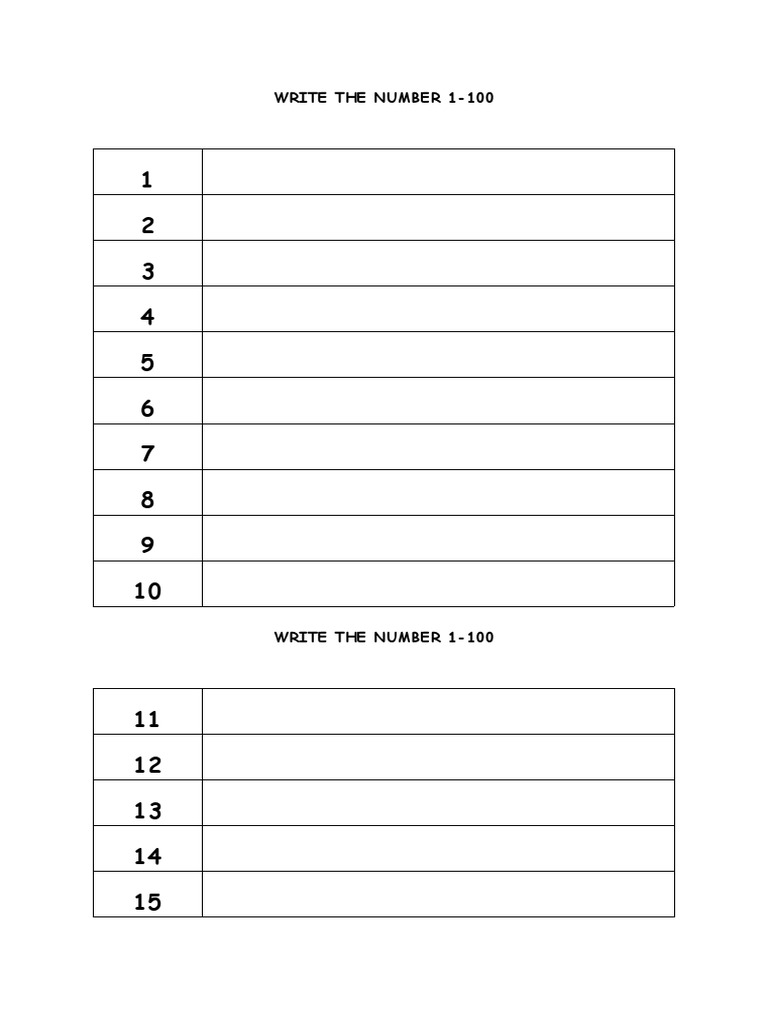 WRITE THE NUMBER 1-100

| 1 | |
|---|---|
| 2 | |
| 3 | |
| 4 | |
| 5 | |
| 6 | |
| 7 | |
| 8 | |
| 9 | |
| 10 | |

WRITE THE NUMBER 1-100

| 11 | |
|---|---|
| 12 | |
| 13 | |
| 14 | |
| 15 | |